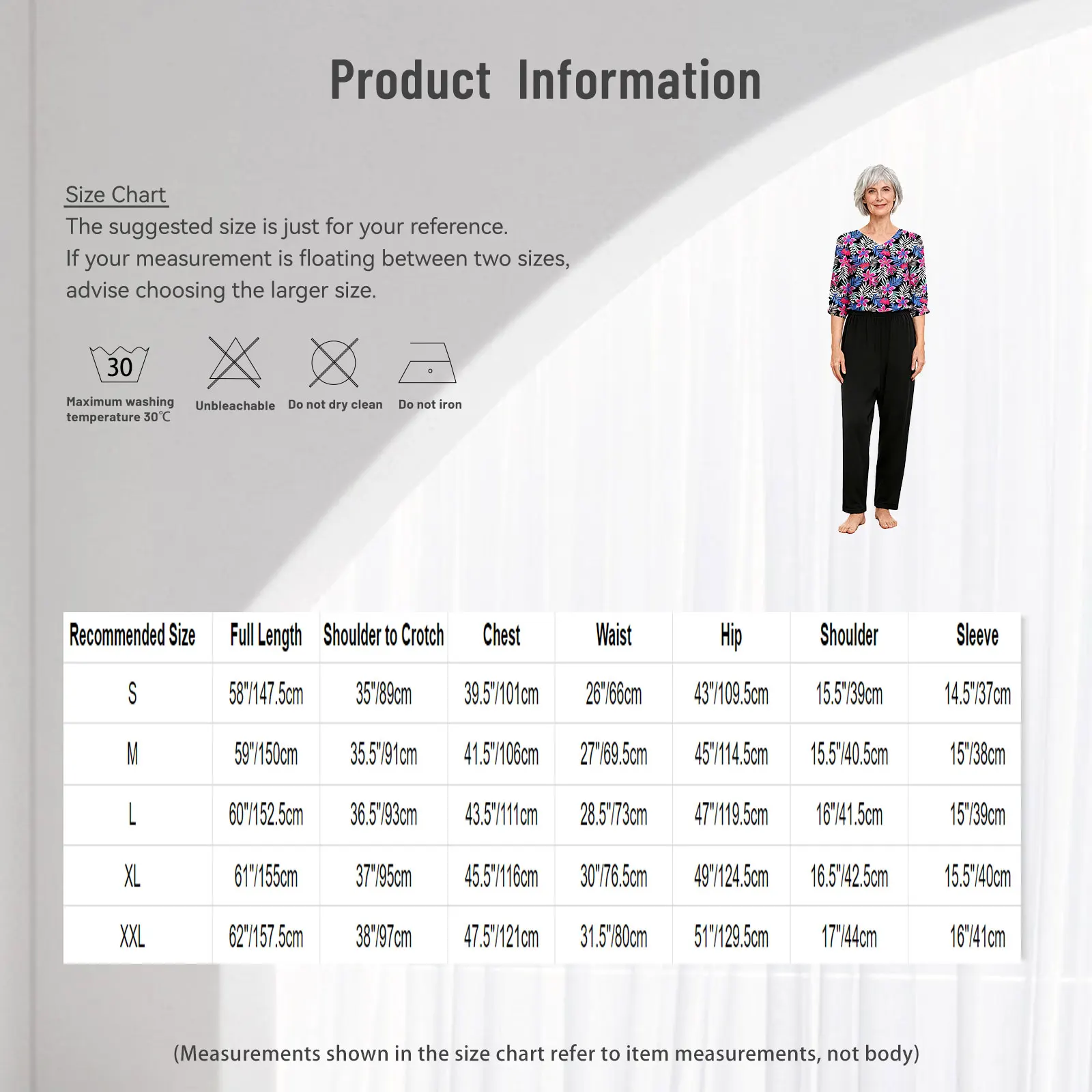 Product Information

Size Chart
The suggested size is just for your reference.
If your measurement is floating between two sizes, advise choosing the larger size.

30
Maximum washing temperature 30℃

Unbleachable

Do not dry clean

Do not iron

| Recommended Size | Full Length | Shoulder to Crotch | Chest | Waist | Hip | Shoulder | Sleeve |
|---|---|---|---|---|---|---|---|
| S | 58"/147.5cm | 35"/89cm | 39.5"/101cm | 26"/66cm | 43"/109.5cm | 15.5"/39cm | 14.5"/37cm |
| M | 59"/150cm | 35.5"/91cm | 41.5"/106cm | 27"/69.5cm | 45"/114.5cm | 15.5"/40.5cm | 15"/38cm |
| L | 60"/152.5cm | 36.5"/93cm | 43.5"/111cm | 28.5"/73cm | 47"/119.5cm | 16"/41.5cm | 15"/39cm |
| XL | 61"/155cm | 37"/95cm | 45.5"/116cm | 30"/76.5cm | 49"/124.5cm | 16.5"/42.5cm | 15.5"/40cm |
| XXL | 62"/157.5cm | 38"/97cm | 47.5"/121cm | 31.5"/80cm | 51"/129.5cm | 17"/44cm | 16"/41cm |

(Measurements shown in the size chart refer to item measurements, not body)